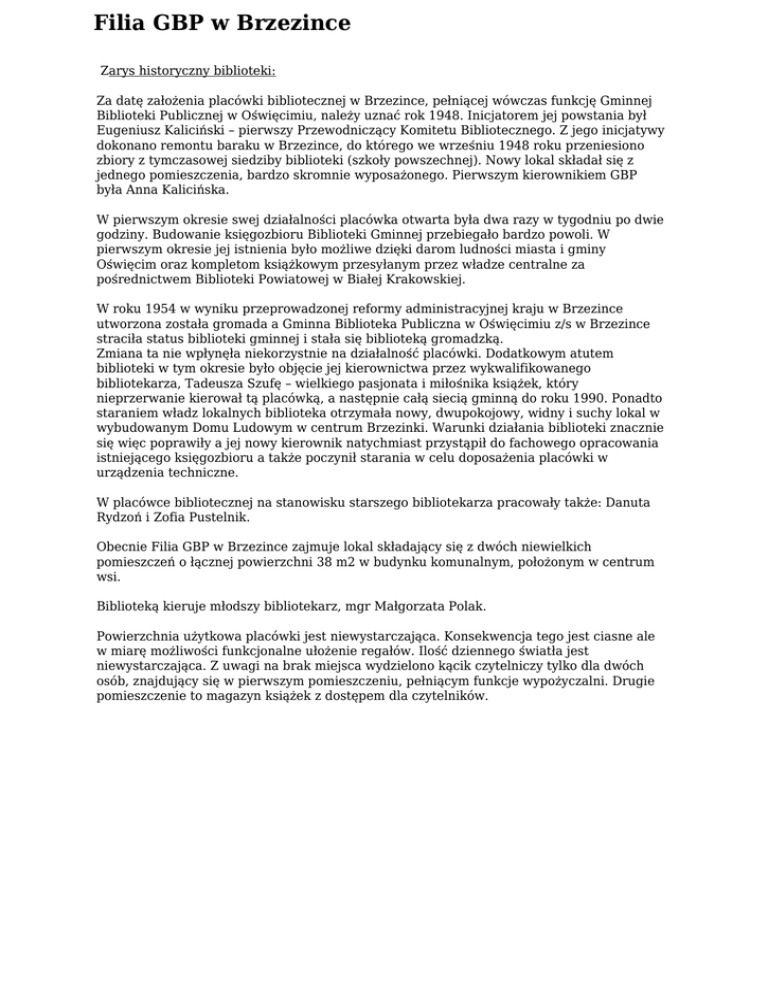 Filia GBP w Brzezince

Zarys historyczny biblioteki:

Za datę założenia placówki bibliotecznej w Brzezince, pełniącej wówczas funkcję Gminnej Biblioteki Publicznej w Oświęcimiu, należy uznać rok 1948. Inicjatorem jej powstania był Eugeniusz Kaliciński – pierwszy Przewodniczący Komitetu Bibliotecznego. Z jego inicjatywy dokonano remontu baraku w Brzezince, do którego we wrześniu 1948 roku przeniesiono zbiory z tymczasowej siedziby biblioteki (szkoły powszechnej). Nowy lokal składał się z jednego pomieszczenia, bardzo skromnie wyposażonego. Pierwszym kierownikiem GBP była Anna Kalicińska.

W pierwszym okresie swej działalności placówka otwarta była dwa razy w tygodniu po dwie godziny. Budowanie księgozbioru Biblioteki Gminnej przebiegało bardzo powoli. W pierwszym okresie jej istnienia było możliwe dzięki darom ludności miasta i gminy Oświęcim oraz kompletom książkowym przesyłanym przez władze centralne za pośrednictwem Biblioteki Powiatowej w Białej Krakowskiej.

W roku 1954 w wyniku przeprowadzonej reformy administracyjnej kraju w Brzezince utworzona została gromada a Gminna Biblioteka Publiczna w Oświęcimiu z/s w Brzezince straciła status biblioteki gminnej i stała się biblioteką gromadzką.
Zmiana ta nie wpłynęła niekorzystnie na działalność placówki. Dodatkowym atutem biblioteki w tym okresie było objęcie jej kierownictwa przez wykwalifikowanego bibliotekarza, Tadeusza Szufę – wielkiego pasjonata i miłośnika książek, który nieprzerwanie kierował tą placówką, a następnie całą siecią gminną do roku 1990. Ponadto staraniem władz lokalnych biblioteka otrzymała nowy, dwupokojowy, widny i suchy lokal w wybudowanym Domu Ludowym w centrum Brzezinki. Warunki działania biblioteki znacznie się więc poprawiły a jej nowy kierownik natychmiast przystąpił do fachowego opracowania istniejącego księgozbioru a także poczynił starania w celu doposażenia placówki w urządzenia techniczne.

W placówce bibliotecznej na stanowisku starszego bibliotekarza pracowały także: Danuta Rydzoń i Zofia Pustelnik.

Obecnie Filia GBP w Brzezince zajmuje lokal składający się z dwóch niewielkich pomieszczeń o łącznej powierzchni 38 m2 w budynku komunalnym, położonym w centrum wsi.

Biblioteką kieruje młodszy bibliotekarz, mgr Małgorzata Polak.

Powierzchnia użytkowa placówki jest niewystarczająca. Konsekwencja tego jest ciasne ale w miarę możliwości funkcjonalne ułożenie regałów. Ilość dziennego światła jest niewystarczająca. Z uwagi na brak miejsca wydzielono kącik czytelniczy tylko dla dwóch osób, znajdujący się w pierwszym pomieszczeniu, pełniącym funkcje wypożyczalni. Drugie pomieszczenie to magazyn książek z dostępem dla czytelników.